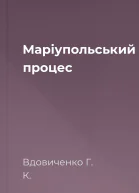 Маріупольський процес

Вдовиченко Г. К.